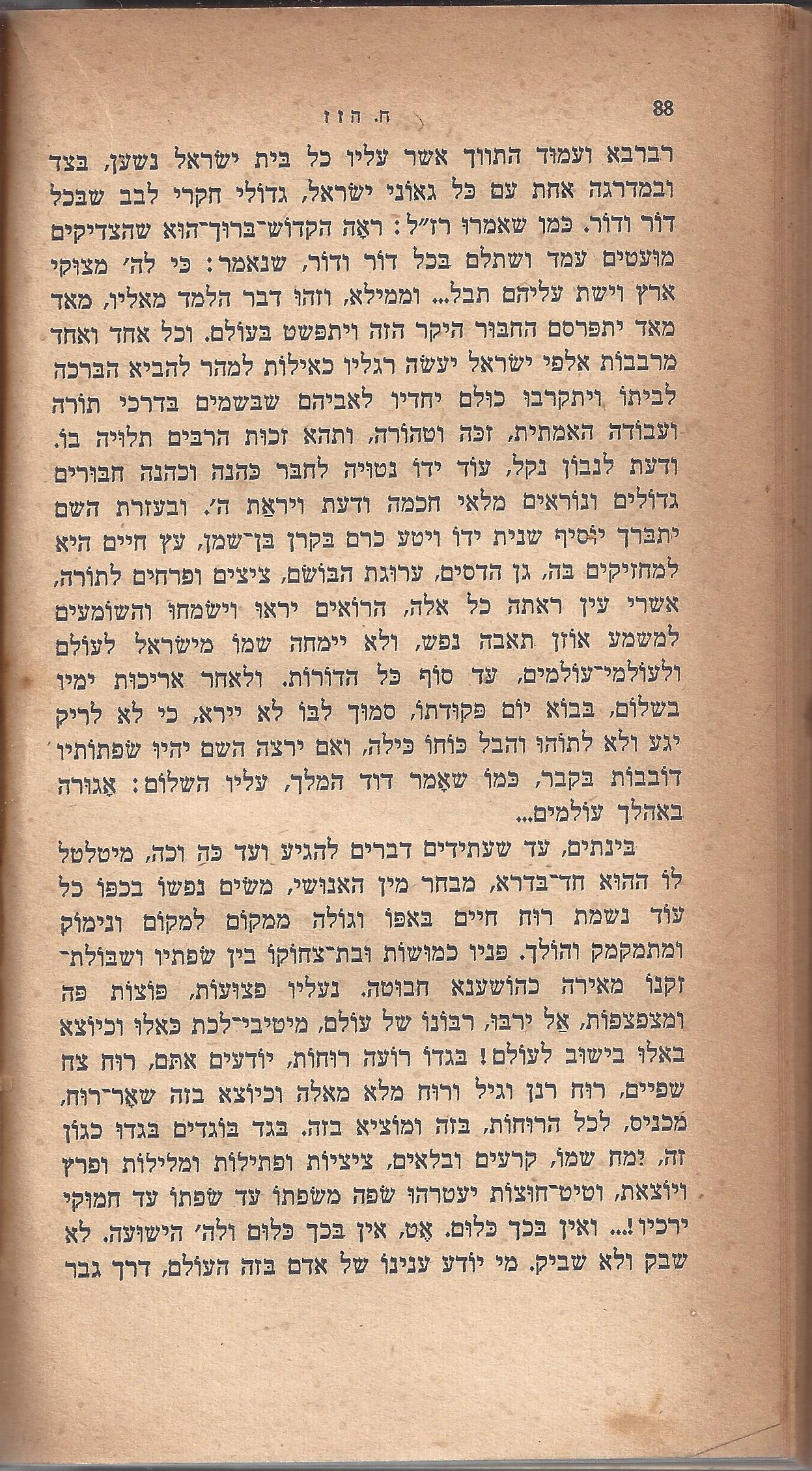 88 ח. הזז

רברבא ועמוד התווך אשר עליו כל בית ישראל נשען, בצד ובמדרגה אחת עם כל גאוני ישראל, גדולי חקרי לבב שבכל דור ודור. כמו שאמרו רז״ל: ראה הקדוש־ברוך־הוא שהצדיקים מועטים עמד ושתלם בכל דור ודור, שנאמר: כי לה׳ מצוקי ארץ וישת עליהם תבל... וממילא, וזהו דבר הלמד מאליו, מאד מאד יתפרסם החבור היקר הזה ויתפשט בעולם. וכל אחד ואחד מרבבות אלפי ישראל יעשה רגליו כאילות למהר להביא הברכה לביתו ויתקרבו כולם יחדיו לאביהם שבשמים בדרכי תורה ועבודה האמתית, זכה וטהורה, ותהא זכות הרבים תלויה בו. ודעת לנבון נקל, עוד ידו נטויה לחבר כהנה וכהנה חבורים גדולים ונוראים מלאי חכמה ודעת ויראת ה׳. ובעזרת השם יתברך יוסיף שנית ידו ויטע כרם בקרן בן־שמן, עץ חיים היא למחזיקים בה, גן הדסים, ערוגת הבושם, ציצים ופרחים לתורה, אשרי עין ראתה כל אלה, הרואים יראו וישמחו והשומעים למשמע אוזן תאבה נפש, ולא יימחה שמו מישראל לעולם ולעולמי־עולמים, עד סוף כל הדורות. ולאחר אריכות ימיו בשלום, בבוא יום פקודתו, סמוך לבו לא יירא, כי לא לריק יגע ולא לתוהו והבל כוחו כילה, ואם ירצה השם יהיו שפתותיו דובבות בקבר, כמו שאמר דוד המלך, עליו השלום: אגורה באהלך עולמים...

בינתים, עד שעתידים דברים להגיע ועד כה וכה, מיטלטל לו ההוא חד־בדרא, מבחר מין האנושי, משים נפשו בכפו כל עוד נשמת רוח חיים באפו וגולה ממקום למקום ונימוק ומתמקמק והולך. פניו כמושות ובת־צחוקו בין שפתיו ושבולת־זקנו מאירה כהושענא חבוטה. נעליו פצועות, פוצות פה ומצפצפות, אל ירבו, רבונו של עולם, מיטיבי־לכת כאלו וכיוצא באלו בישוב לעולם! בגדו רועה רוחות, יודעים אתם, רוח צח שפיים, רוח רנן וגיל ורוח מלא מאלה וכיוצא בזה שאר־רוח, מכניס, לכל הרוחות, בזה ומוציא בזה. בגד בוגדים בגדו כגון זה, ימח שמו, קרעים ובלאים, ציציות ופתילות ומלילות ופרץ ויוצאת, וטיט־חוצות יעטרהו שפה משפתו עד שפתו עד חמוקי ירכיו!... ואין בכך כלום. אט, אין בכך כלום ולה׳ הישועה. לא שבק ולא שביק. מי יודע ענינו של אדם בזה העולם, דרך גבר